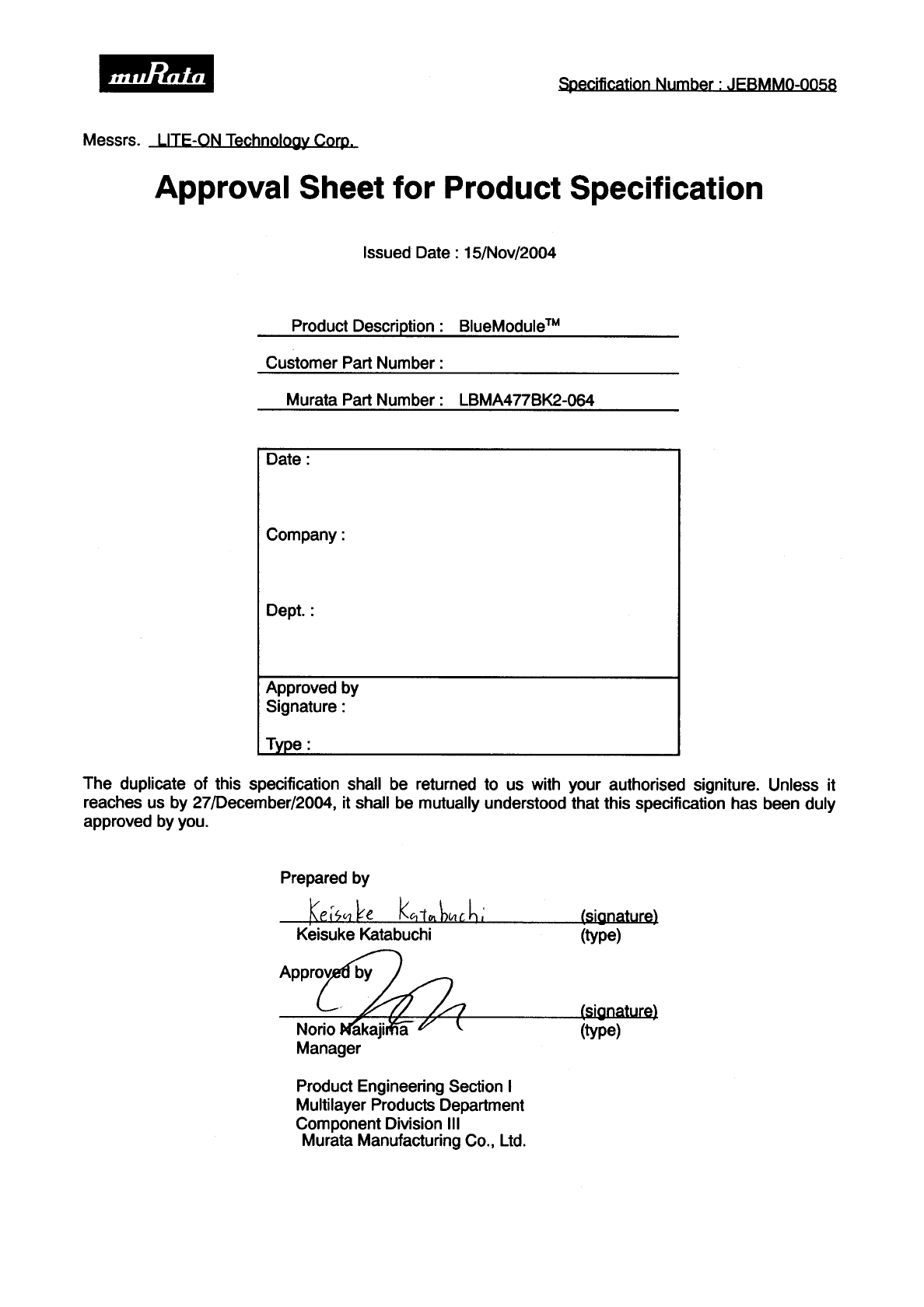 muRata

Specification Number : JEBMM0-0058

Messrs. LITE-ON Technology Corp.

Approval Sheet for Product Specification

Issued Date : 15/Nov/2004

Product Description : BlueModule$^{TM}$

Customer Part Number :

Murata Part Number : LBMA477BK2-064

Date :

Company :

Dept. :

Approved by
Signature :

Type :

The duplicate of this specification shall be returned to us with your authorised signiture. Unless it reaches us by 27/December/2004, it shall be mutually understood that this specification has been duly approved by you.

Prepared by

Keisuke Katabuchi (signature)
Keisuke Katabuchi (type)

Approved by

(signature)
Norio Nakajima (type)
Manager

Product Engineering Section I
Multilayer Products Department
Component Division III
Murata Manufacturing Co., Ltd.